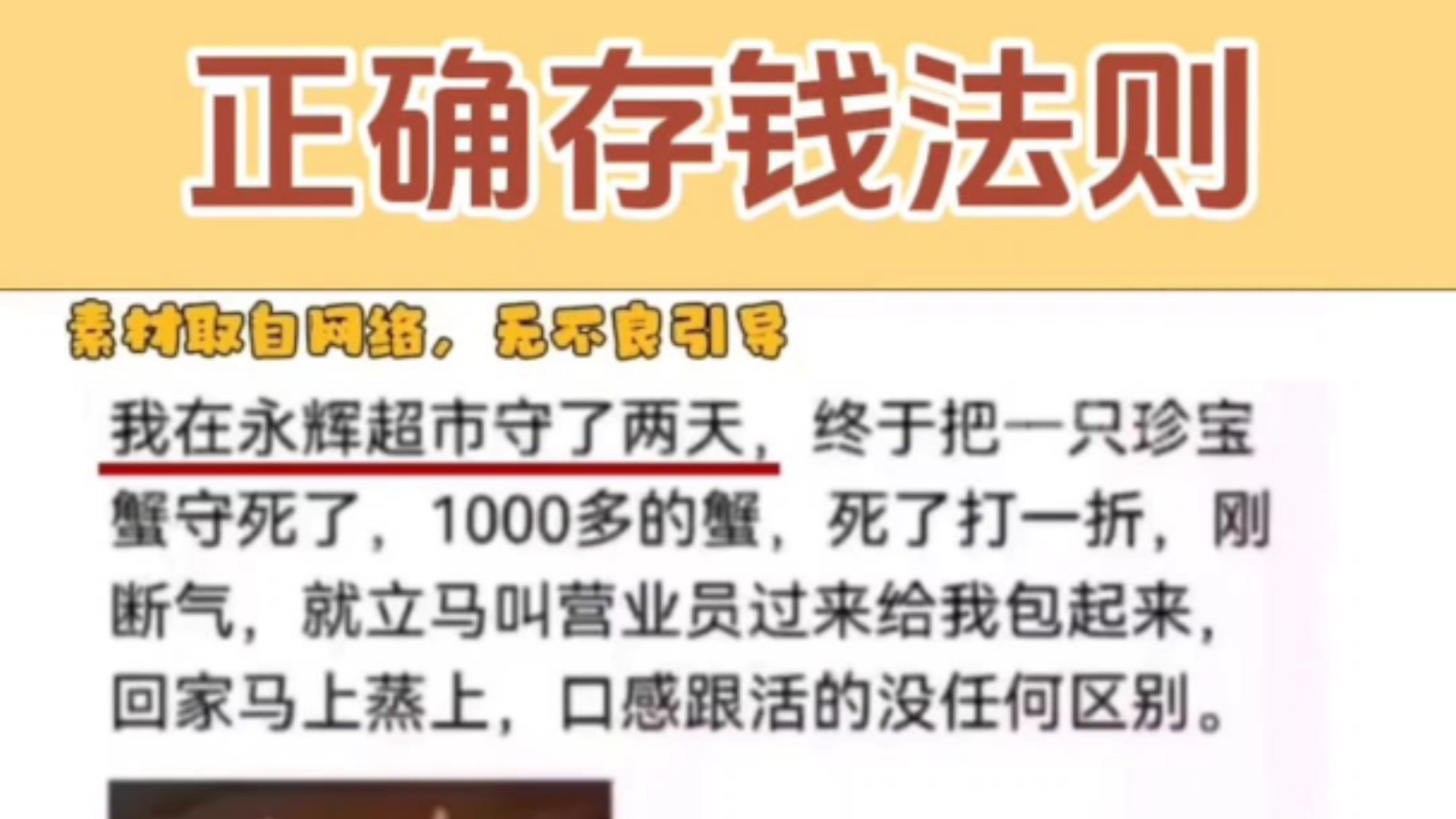 正确存钱法则

素材取自网络，无不良引导

我在永辉超市守了两天，终于把一只珍宝蟹守死了，1000多的蟹，死了打一折，刚断气，就立马叫营业员过来给我包起来，回家马上蒸上，口感跟活的没任何区别。